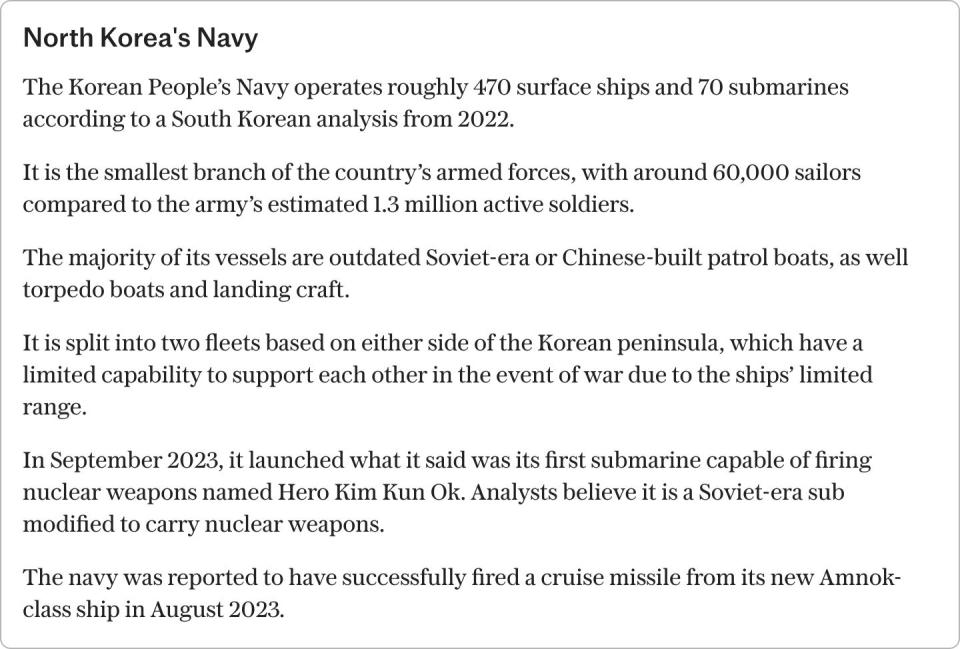 North Korea's Navy

The Korean People's Navy operates roughly 470 surface ships and 70 submarines according to a South Korean analysis from 2022.

It is the smallest branch of the country's armed forces, with around 60,000 sailors compared to the army's estimated 1.3 million active soldiers.

The majority of its vessels are outdated Soviet-era or Chinese-built patrol boats, as well torpedo boats and landing craft.

It is split into two fleets based on either side of the Korean peninsula, which have a limited capability to support each other in the event of war due to the ships' limited range.

In September 2023, it launched what it said was its first submarine capable of firing nuclear weapons named Hero Kim Kun Ok. Analysts believe it is a Soviet-era sub modified to carry nuclear weapons.

The navy was reported to have successfully fired a cruise missile from its new Amnok-class ship in August 2023.